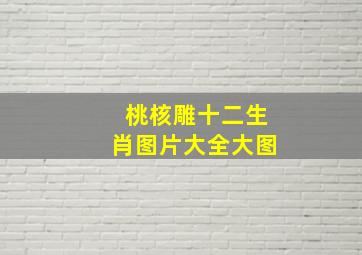 桃核雕十二生肖图片大全大图